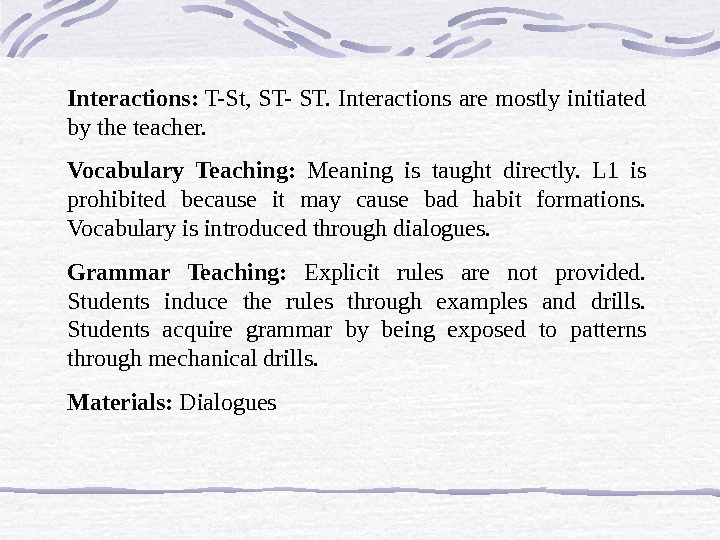 Interactions: T-St, ST- ST. Interactions are mostly initiated by the teacher.

Vocabulary Teaching: Meaning is taught directly. L1 is prohibited because it may cause bad habit formations. Vocabulary is introduced through dialogues.

Grammar Teaching: Explicit rules are not provided. Students induce the rules through examples and drills. Students acquire grammar by being exposed to patterns through mechanical drills.

Materials: Dialogues